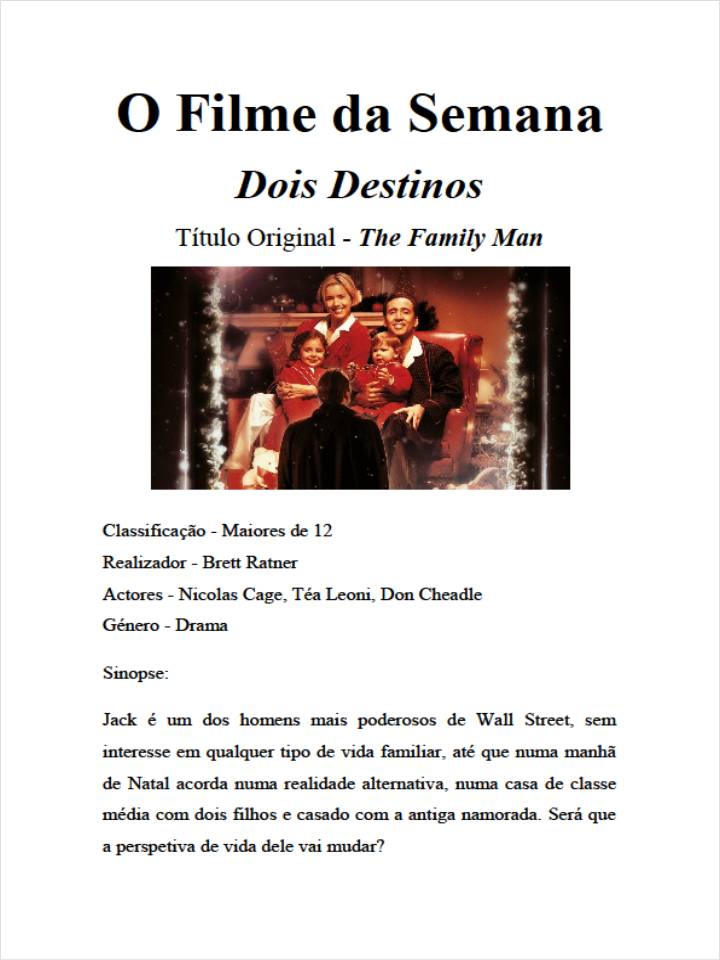 O Filme da Semana

Dois Destinos

Título Original - The Family Man

Classificação - Maiores de 12
Realizador - Brett Ratner
Actores - Nicolas Cage, Téa Leoni, Don Cheadle
Género - Drama

Sinopse:

Jack é um dos homens mais poderosos de Wall Street, sem interesse em qualquer tipo de vida familiar, até que numa manhã de Natal acorda numa realidade alternativa, numa casa de classe média com dois filhos e casado com a antiga namorada. Será que a perspetiva de vida dele vai mudar?